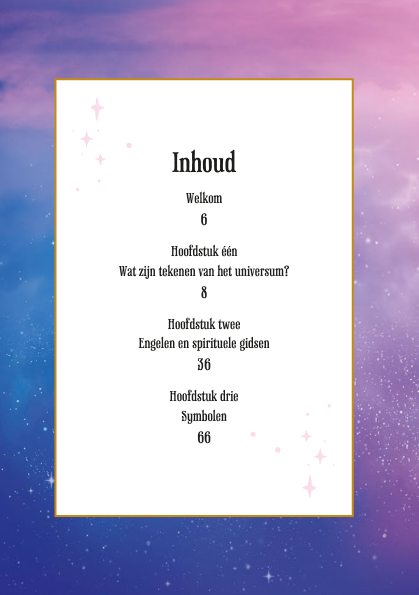 Inhoud

Welkom
6

Hoofdstuk één
Wat zijn tekenen van het universum?
8

Hoofdstuk twee
Engelen en spirituele gidsen
36

Hoofdstuk drie
Symbolen
66